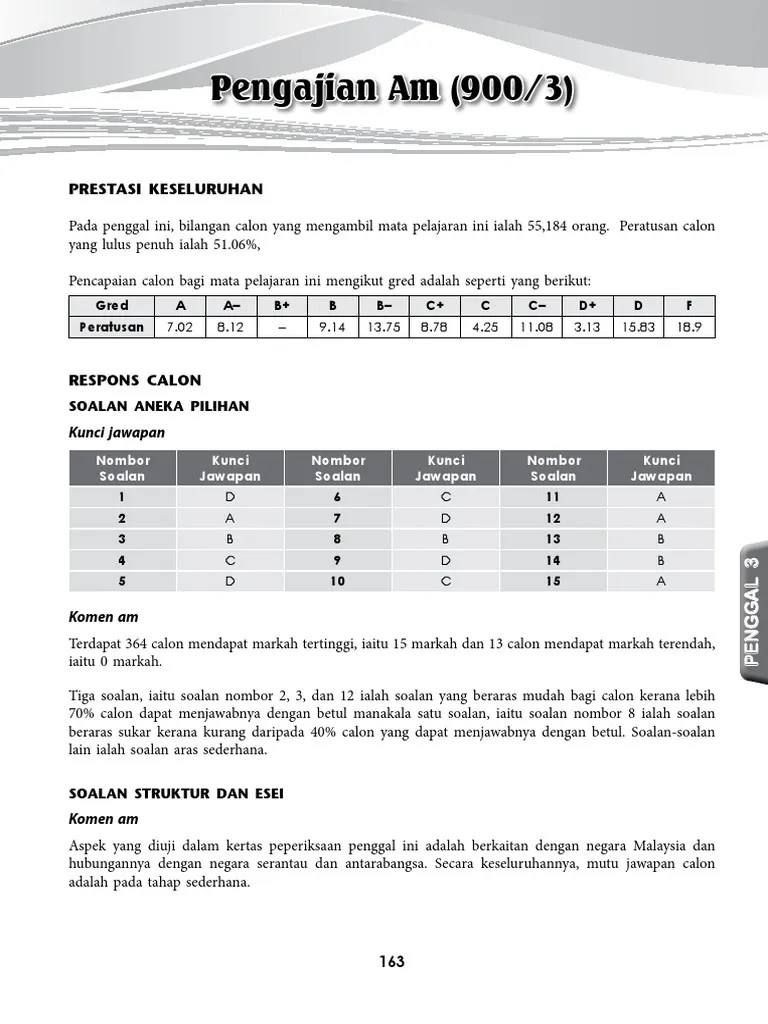 Pengajian Am (900/3)

PRESTASI KESELURUHAN

Pada penggal ini, bilangan calon yang mengambil mata pelajaran ini ialah 55,184 orang. Peratusan calon yang lulus penuh ialah 51.06%,

Pencapaian calon bagi mata pelajaran ini mengikut gred adalah seperti yang berikut:

| Gred | A | A– | B+ | B | B– | C+ | C | C– | D+ | D | F |
|---|---|---|---|---|---|---|---|---|---|---|---|
| Peratusan | 7.02 | 8.12 | – | 9.14 | 13.75 | 8.78 | 4.25 | 11.08 | 3.13 | 15.83 | 18.9 |

RESPONS CALON

SOALAN ANEKA PILIHAN

Kunci jawapan

| Nombor Soalan | Kunci Jawapan | Nombor Soalan | Kunci Jawapan | Nombor Soalan | Kunci Jawapan |
|---|---|---|---|---|---|
| 1 | D | 6 | C | 11 | A |
| 2 | A | 7 | D | 12 | A |
| 3 | B | 8 | B | 13 | B |
| 4 | C | 9 | D | 14 | B |
| 5 | D | 10 | C | 15 | A |

Komen am

Terdapat 364 calon mendapat markah tertinggi, iaitu 15 markah dan 13 calon mendapat markah terendah, iaitu 0 markah.

Tiga soalan, iaitu soalan nombor 2, 3, dan 12 ialah soalan yang beraras mudah bagi calon kerana lebih 70% calon dapat menjawabnya dengan betul manakala satu soalan, iaitu soalan nombor 8 ialah soalan beraras sukar kerana kurang daripada 40% calon yang dapat menjawabnya dengan betul. Soalan-soalan lain ialah soalan aras sederhana.

SOALAN STRUKTUR DAN ESEI

Komen am

Aspek yang diuji dalam kertas peperiksaan penggal ini adalah berkaitan dengan negara Malaysia dan hubungannya dengan negara serantau dan antarabangsa. Secara keseluruhannya, mutu jawapan calon adalah pada tahap sederhana.

PENGGAL 3

163